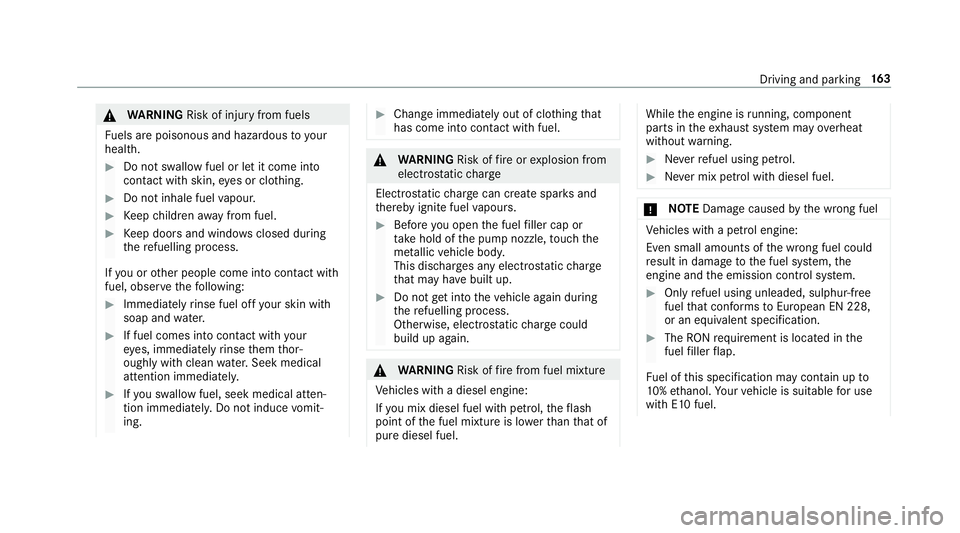 Driving and parking 163

WARNING Risk of injury from fuels

Fuels are poisonous and hazardous to your health.

Do not swallow fuel or let it come into contact with skin, eyes or clothing.

Do not inhale fuel vapour.

Keep children away from fuel.

Keep doors and windows closed during the refuelling process.

If you or other people come into contact with fuel, observe the following:

Immediately rinse fuel off your skin with soap and water.

If fuel comes into contact with your eyes, immediately rinse them thoroughly with clean water. Seek medical attention immediately.

If you swallow fuel, seek medical attention immediately. Do not induce vomiting.

Change immediately out of clothing that has come into contact with fuel.

WARNING Risk of fire or explosion from electrostatic charge

Electrostatic charge can create sparks and thereby ignite fuel vapours.

Before you open the fuel filler cap or take hold of the pump nozzle, touch the metallic vehicle body.
This discharges any electrostatic charge that may have built up.

Do not get into the vehicle again during the refuelling process.
Otherwise, electrostatic charge could build up again.

WARNING Risk of fire from fuel mixture

Vehicles with a diesel engine:

If you mix diesel fuel with petrol, the flash point of the fuel mixture is lower than that of pure diesel fuel.

While the engine is running, component parts in the exhaust system may overheat without warning.

Never refuel using petrol.

Never mix petrol with diesel fuel.

NOTE Damage caused by the wrong fuel

Vehicles with a petrol engine:

Even small amounts of the wrong fuel could result in damage to the fuel system, the engine and the emission control system.

Only refuel using unleaded, sulphur-free fuel that conforms to European EN 228, or an equivalent specification.

The RON requirement is located in the fuel filler flap.

Fuel of this specification may contain up to 10% ethanol. Your vehicle is suitable for use with E10 fuel.

carmanualsonline.info